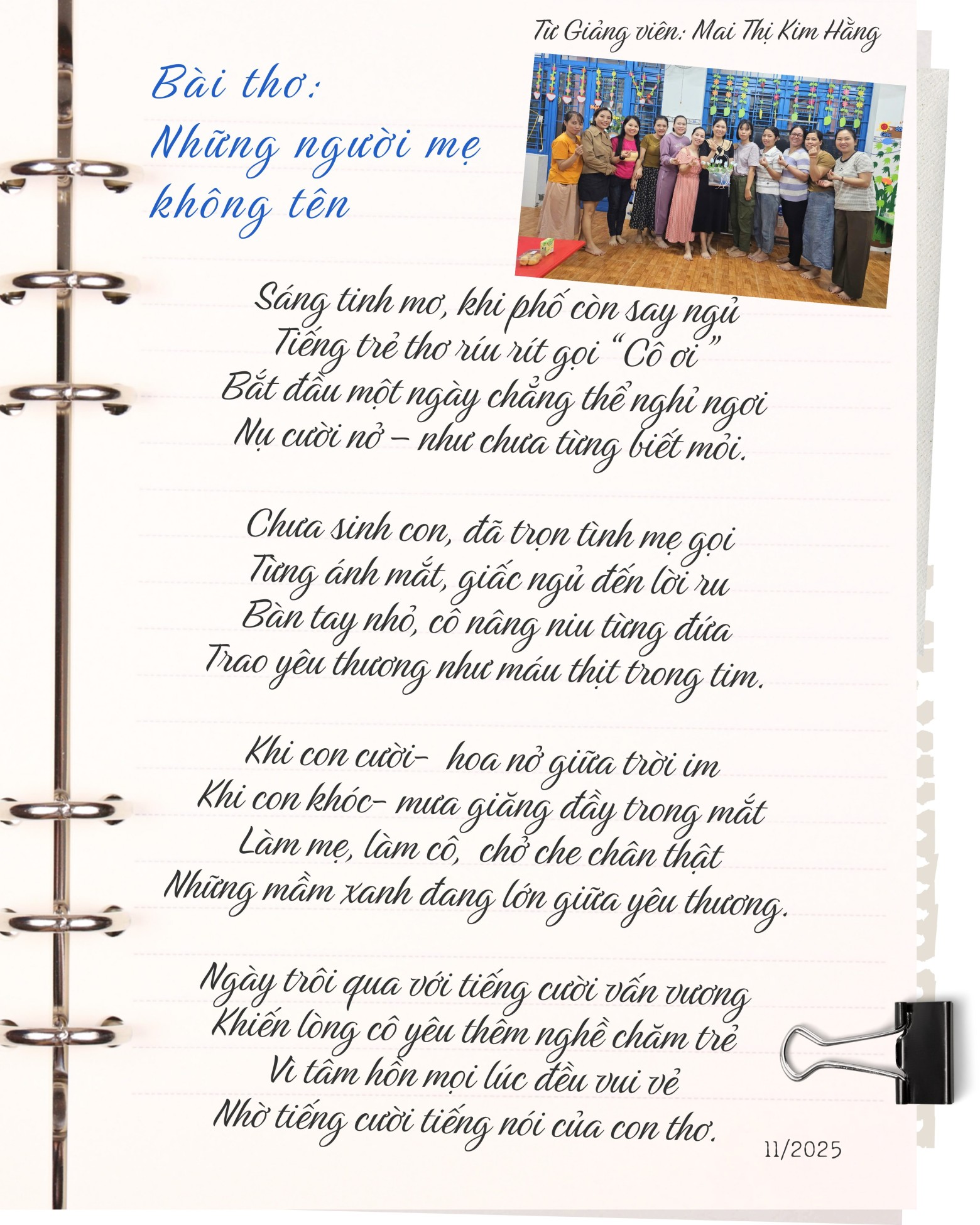 Từ Giảng viên: Mai Thị Kim Hằng

Bài thơ:
Những người mẹ
không tên

Sáng tinh mơ, khi phố còn say ngủ
Tiếng trẻ thơ ríu rít gọi "Cô ơi"
Bắt đầu một ngày chẳng thể nghỉ ngơi
Nụ cười nở – như chưa từng biết mỏi.

Chưa sinh con, đã trọn tình mẹ gọi
Từng ánh mắt, giấc ngủ đến lời ru
Bàn tay nhỏ, cô nâng niu từng đứa
Trao yêu thương như máu thịt trong tim.

Khi con cười- hoa nở giữa trời im
Khi con khóc- mưa giăng đầy trong mắt
Làm mẹ, làm cô, chở che chân thật
Những mầm xanh đang lớn giữa yêu thương.

Ngày trôi qua với tiếng cười vấn vương
Khiến lòng cô yêu thêm nghề chăm trẻ
Vì tâm hồn mọi lúc đều vui vẻ
Nhờ tiếng cười tiếng nói của con thơ.

11/2025